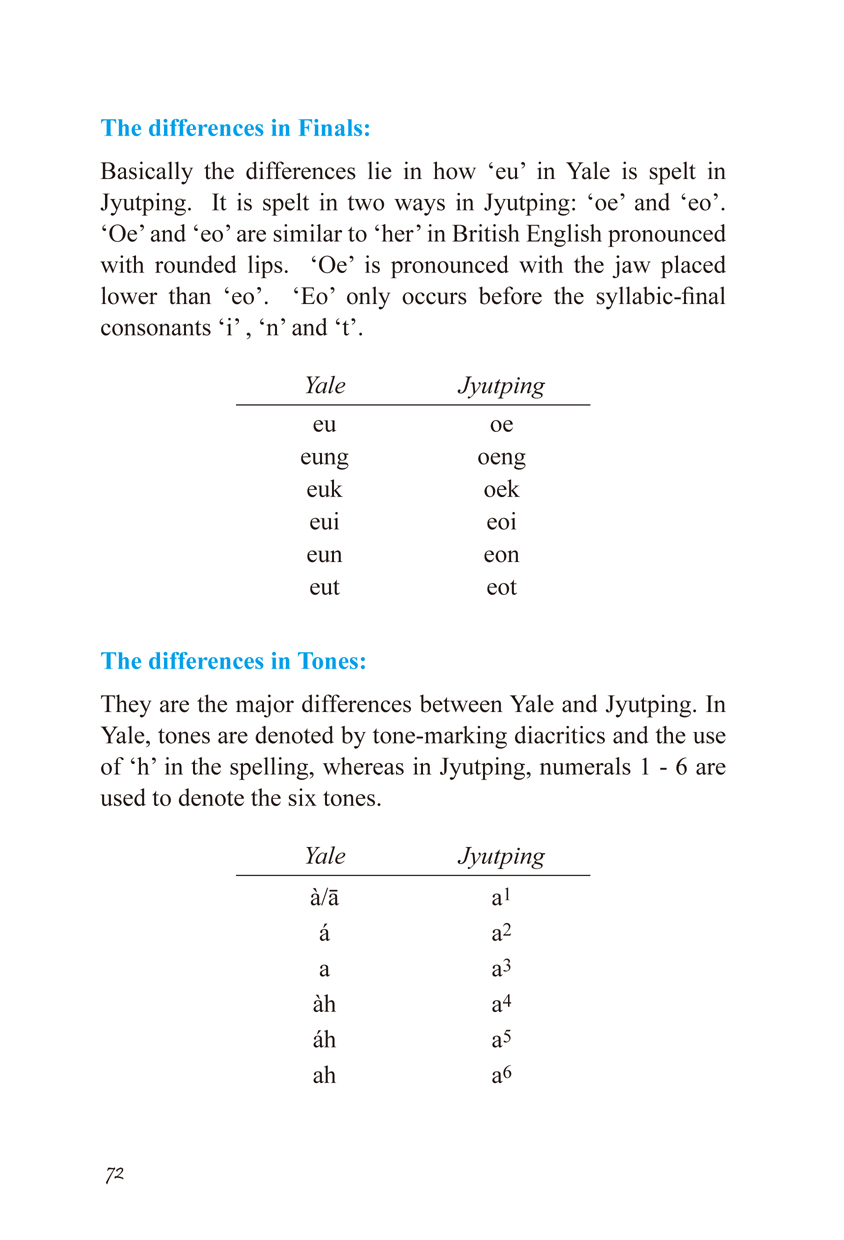 The differences in Finals:

Basically the differences lie in how ‘eu’ in Yale is spelt in Jyutping. It is spelt in two ways in Jyutping: ‘oe’ and ‘eo’. ‘Oe’ and ‘eo’ are similar to ‘her’ in British English pronounced with rounded lips. ‘Oe’ is pronounced with the jaw placed lower than ‘eo’. ‘Eo’ only occurs before the syllabic-final consonants ‘i’ , ‘n’ and ‘t’.

| Yale | Jyutping |
|---|---|
| eu | oe |
| eung | oeng |
| euk | oek |
| eui | eoi |
| eun | eon |
| eut | eot |

The differences in Tones:

They are the major differences between Yale and Jyutping. In Yale, tones are denoted by tone-marking diacritics and the use of ‘h’ in the spelling, whereas in Jyutping, numerals 1 - 6 are used to denote the six tones.

| Yale | Jyutping |
|---|---|
| à/ā | $a^1$ |
| á | $a^2$ |
| a | $a^3$ |
| àh | $a^4$ |
| áh | $a^5$ |
| ah | $a^6$ |

72